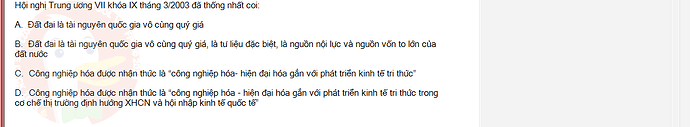 Hội nghị Trung ương VII khóa IX tháng 3/2003 đã thống nhất coi:

A. Đất đai là tài nguyên quốc gia vô cùng quý giá

B. Đất đai là tài nguyên quốc gia vô cùng quý giá, là tư liệu đặc biệt, là nguồn nội lực và nguồn vốn to lớn của đất nước

C. Công nghiệp hóa được nhận thức là "công nghiệp hóa- hiện đại hóa gắn với phát triển kinh tế tri thức"

D. Công nghiệp hóa được nhận thức là "công nghiệp hóa - hiện đại hóa gắn với phát triển kinh tế tri thức trong cơ chế thị trường định hướng XHCN và hội nhập kinh tế quốc tế"